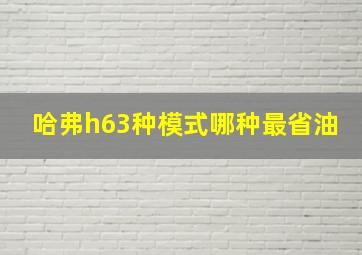 哈弗h63种模式哪种最省油